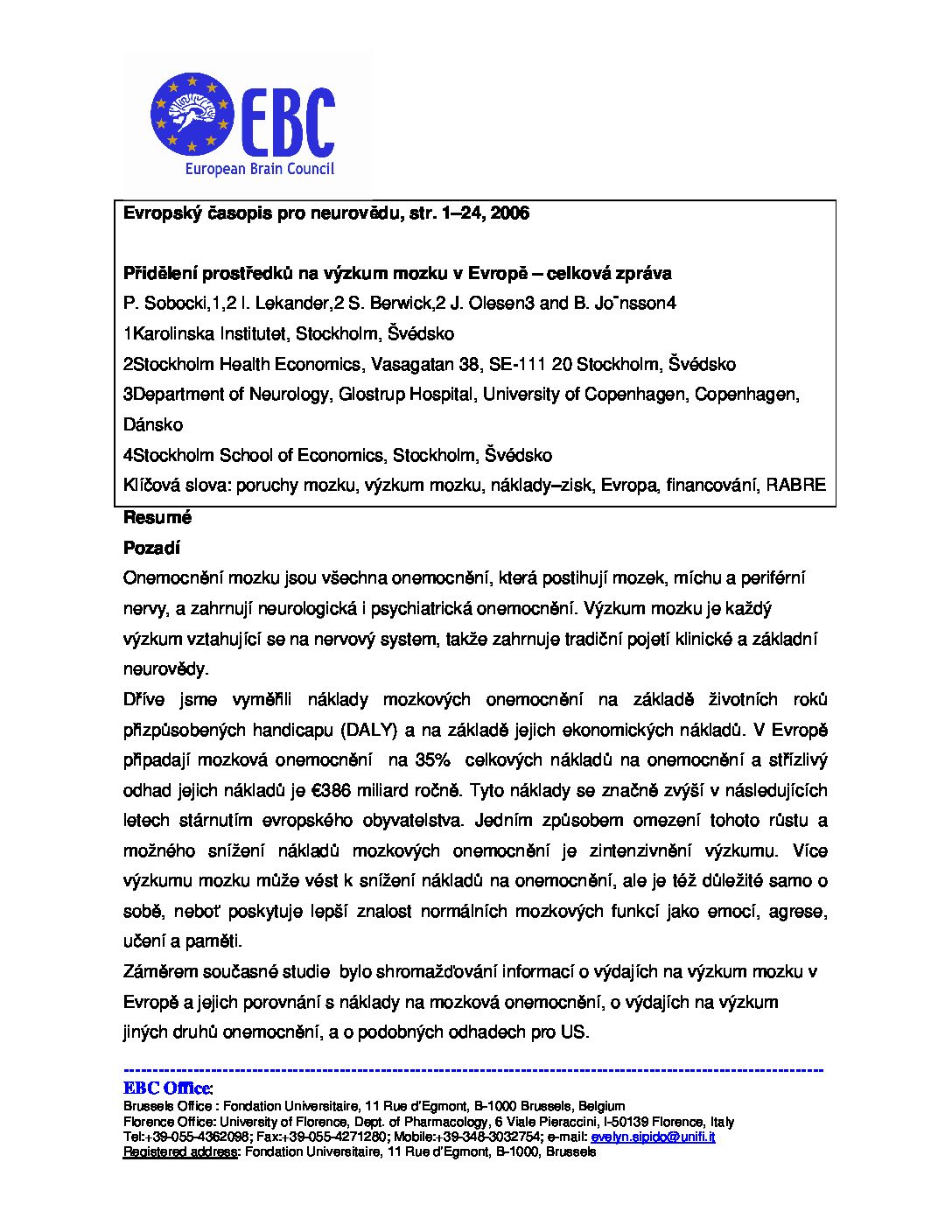 EBC
European Brain Council

Evropský časopis pro neurovědu, str. 1–24, 2006

Přidělení prostředků na výzkum mozku v Evropě – celková zpráva
P. Sobocki,1,2 I. Lekander,2 S. Berwick,2 J. Olesen3 and B. Jo¨nsson4
1Karolinska Institutet, Stockholm, Švédsko
2Stockholm Health Economics, Vasagatan 38, SE-111 20 Stockholm, Švédsko
3Department of Neurology, Glostrup Hospital, University of Copenhagen, Copenhagen, Dánsko
4Stockholm School of Economics, Stockholm, Švédsko
Klíčová slova: poruchy mozku, výzkum mozku, náklady–zisk, Evropa, financování, RABRE

Resumé
Pozadí
Onemocnění mozku jsou všechna onemocnění, která postihují mozek, míchu a periférní nervy, a zahrnují neurologická i psychiatrická onemocnění. Výzkum mozku je každý výzkum vztahující se na nervový system, takže zahrnuje tradiční pojetí klinické a základní neurovědy.
Dříve jsme vyměřili náklady mozkových onemocnění na základě životních roků přizpůsobených handicapu (DALY) a na základě jejich ekonomických nákladů. V Evropě připadají mozková onemocnění na 35% celkových nákladů na onemocnění a střízlivý odhad jejich nákladů je €386 miliard ročně. Tyto náklady se značně zvýší v následujících letech stárnutím evropského obyvatelstva. Jedním způsobem omezení tohoto růstu a možného snížení nákladů mozkových onemocnění je zintenzivnění výzkumu. Více výzkumu mozku může vést k snížení nákladů na onemocnění, ale je též důležité samo o sobě, neboť poskytuje lepší znalost normálních mozkových funkcí jako emocí, agrese, učení a paměti.
Záměrem současné studie bylo shromažďování informací o výdajích na výzkum mozku v Evropě a jejich porovnání s náklady na mozková onemocnění, o výdajích na výzkum jiných druhů onemocnění, a o podobných odhadech pro US.

EBC Office:
Brussels Office : Fondation Universitaire, 11 Rue d'Egmont, B-1000 Brussels, Belgium
Florence Office: University of Florence, Dept. of Pharmacology, 6 Viale Pieraccini, I-50139 Florence, Italy
Tel:+39-055-4362098; Fax:+39-055-4271280; Mobile:+39-348-3032754; e-mail: evelyn.sipido@unifi.it
Registered address: Fondation Universitaire, 11 Rue d'Egmont, B-1000, Brussels